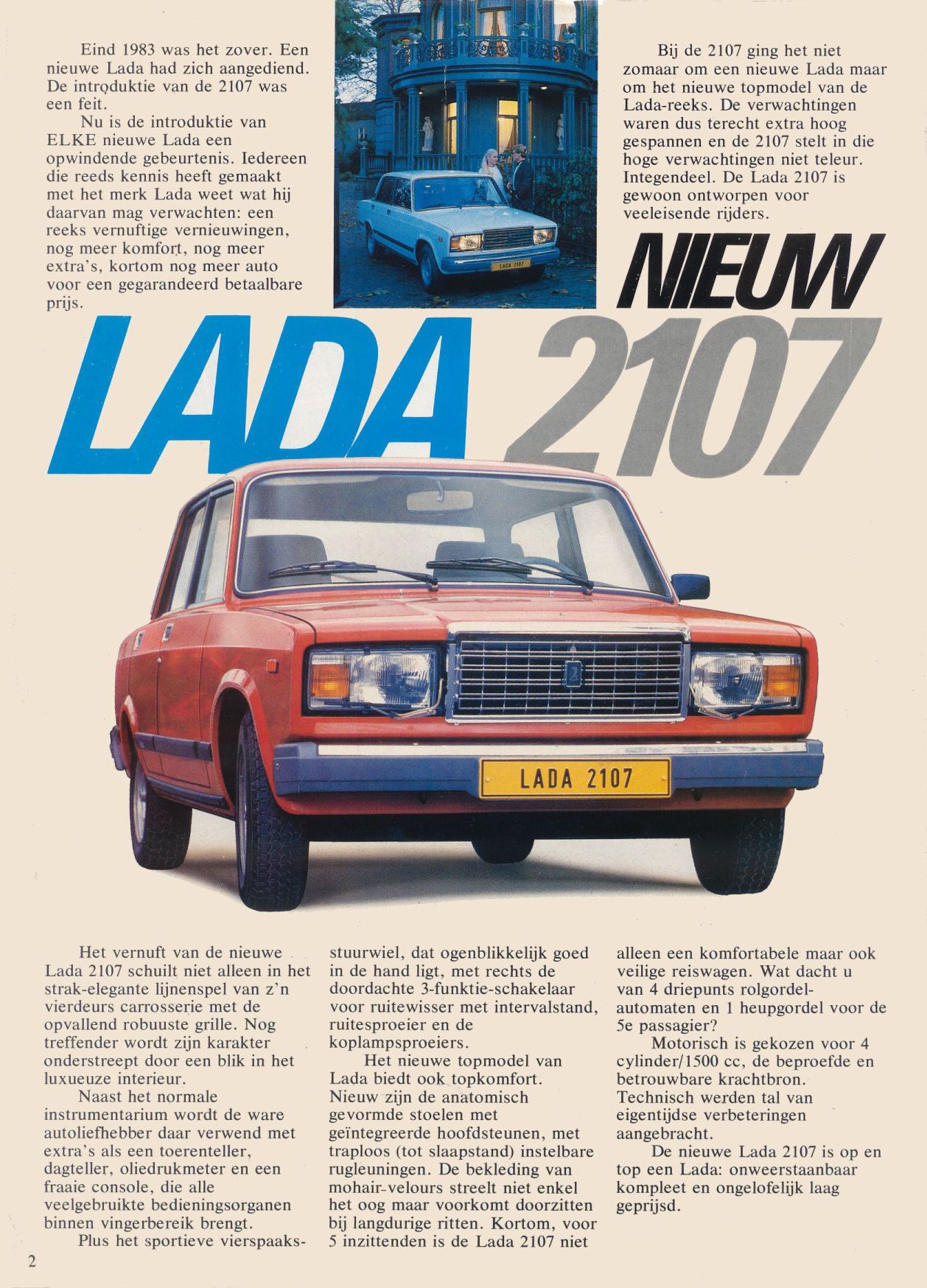 Eind 1983 was het zover. Een nieuwe Lada had zich aangediend. De introduktie van de 2107 was een feit.

Nu is de introduktie van ELKE nieuwe Lada een opwindende gebeurtenis. Iedereen die reeds kennis heeft gemaakt met het merk Lada weet wat hij daarvan mag verwachten: een reeks vernuftige vernieuwingen, nog meer komfort, nog meer extra's, kortom nog meer auto voor een gegarandeerd betaalbare prijs.

LADA 2107

Bij de 2107 ging het niet zomaar om een nieuwe Lada maar om het nieuwe topmodel van de Lada-reeks. De verwachtingen waren dus terecht extra hoog gespannen en de 2107 stelt in die hoge verwachtingen niet teleur. Integendeel. De Lada 2107 is gewoon ontworpen voor veeleisende rijders.

NIEUW

LADA 2107

LADA 2107

Het vernuft van de nieuwe Lada 2107 schuilt niet alleen in het strak-elegante lijnenspel van z'n vierdeurs carrosserie met de opvallend robuuste grille. Nog treffender wordt zijn karakter onderstreept door een blik in het luxueuze interieur.

Naast het normale instrumentarium wordt de ware autoliefhebber daar verwend met extra's als een toerenteller, dagteller, oliedrukmeter en een fraaie console, die alle veelgebruikte bedieningsorganen binnen vingerbereik brengt.

Plus het sportieve vierspaaksstuurwiel, dat ogenblikkelijk goed in de hand ligt, met rechts de doordachte 3-funktie-schakelaar voor ruitewisser met intervalstand, ruitesproeier en de koplampsproeiers.

Het nieuwe topmodel van Lada biedt ook topkomfort. Nieuw zijn de anatomisch gevormde stoelen met geïntegreerde hoofdsteunen, met traploos (tot slaapstand) instelbare rugleuningen. De bekleding van mohair-velours streelt niet enkel het oog maar voorkomt doorzitten bij langdurige ritten. Kortom, voor 5 inzittenden is de Lada 2107 niet alleen een komfortabele maar ook veilige reiswagen. Wat dacht u van 4 driepunts rolgordelautomaten en 1 heupgordel voor de 5e passagier?

Motorisch is gekozen voor 4 cylinder/1500 cc, de beproefde en betrouwbare krachtbron. Technisch werden tal van eigentijdse verbeteringen aangebracht.

De nieuwe Lada 2107 is op en top een Lada: onweerstaanbaar kompleet en ongelofelijk laag geprijsd.

2